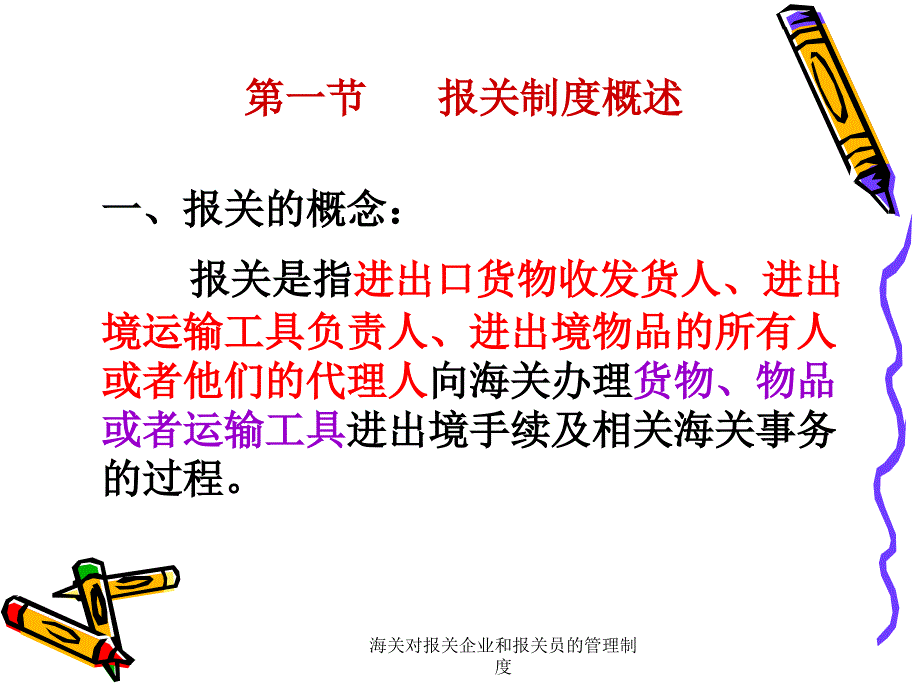 第一节　　报关制度概述

一、报关的概念：

报关是指进出口货物收发货人、进出境运输工具负责人、进出境物品的所有人或者他们的代理人向海关办理货物、物品或者运输工具进出境手续及相关海关事务的过程。

海关对报关企业和报关员的管理制度